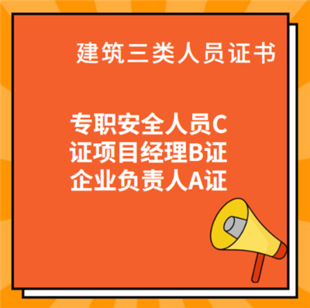 建筑三类人员证书

专职安全人员C证项目经理B证企业负责人A证